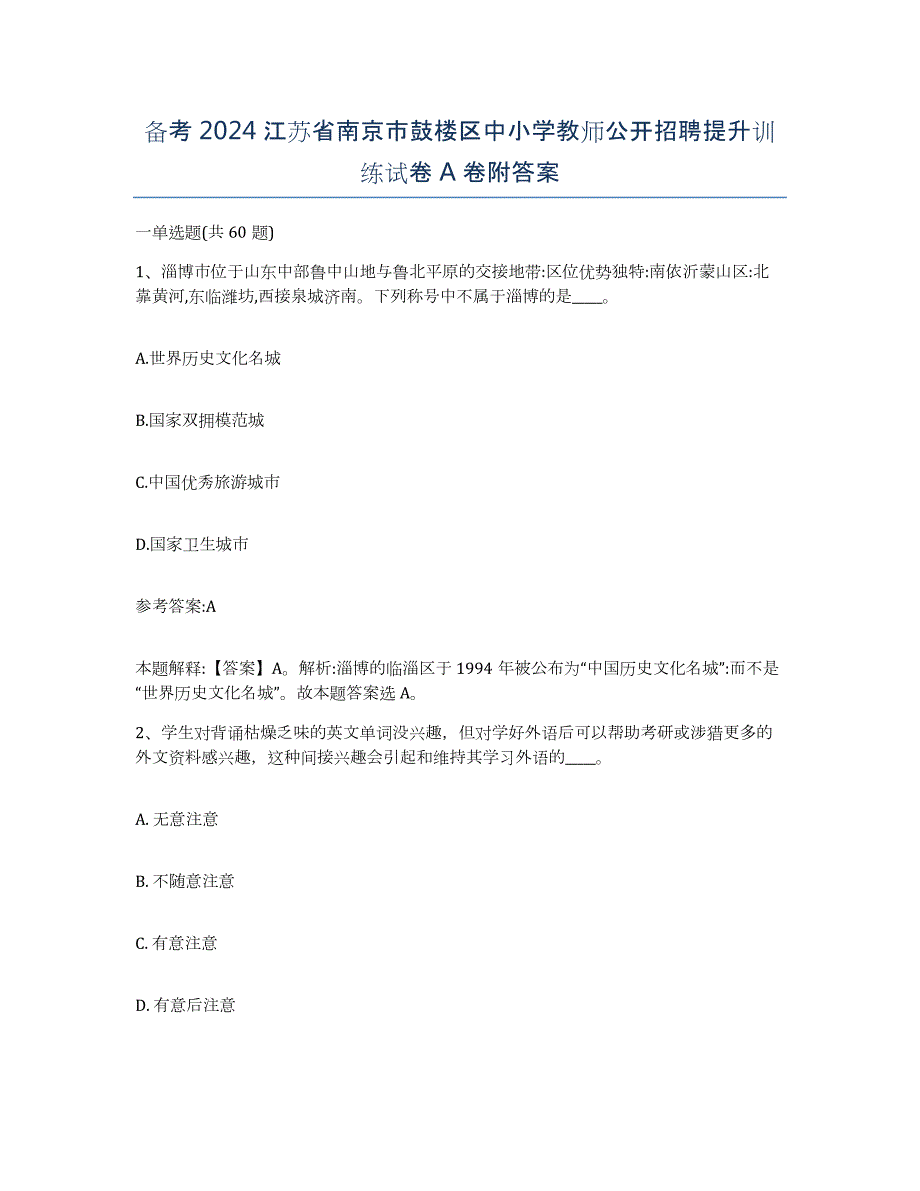 备考 2024 江苏省南京市鼓楼区中小学教师公开招聘提升训练试卷 A 卷附答案

一单选题(共 60 题)

1、淄博市位于山东中部鲁中山地与鲁北平原的交接地带:区位优势独特:南依沂蒙山区:北靠黄河,东临潍坊,西接泉城济南。下列称号中不属于淄博的是____。

A.世界历史文化名城

B.国家双拥模范城

C.中国优秀旅游城市

D.国家卫生城市

参考答案:A

本题解释:【答案】A。解析:淄博的临淄区于 1994 年被公布为“中国历史文化名城”:而不是“世界历史文化名城”。故本题答案选 A。

2、学生对背诵枯燥乏味的英文单词没兴趣，但对学好外语后可以帮助考研或涉猎更多的外文资料感兴趣，这种间接兴趣会引起和维持其学习外语的____。

A. 无意注意

B. 不随意注意

C. 有意注意

D. 有意后注意